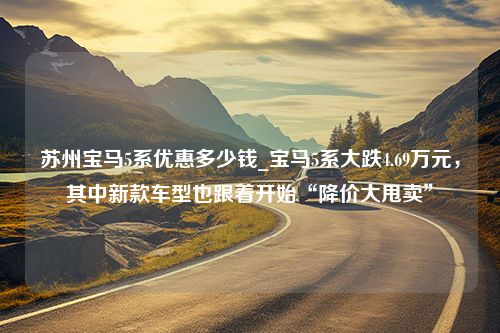 苏州宝马5系优惠多少钱_宝马5系大跌4.69万元，其中新款车型也跟着开始“降价大甩卖”